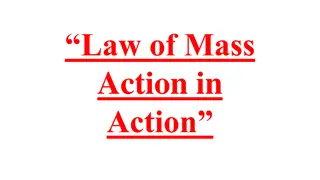 “Law of Mass Action in Action”